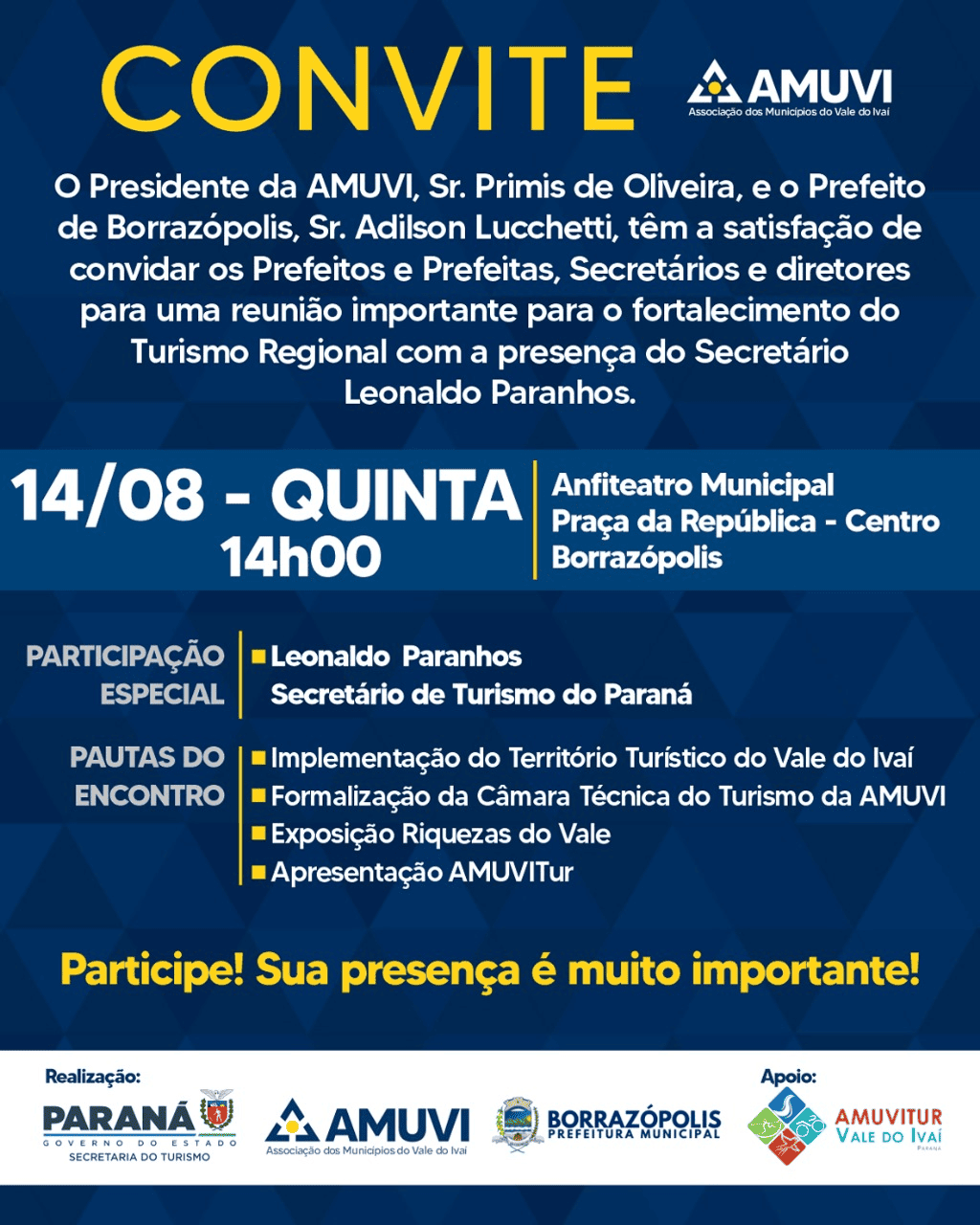 CONVITE

AMUVI
Associação dos Municípios do Vale do Ivaí

O Presidente da AMUVI, Sr. Primis de Oliveira, e o Prefeito de Borrazópolis, Sr. Adilson Lucchetti, têm a satisfação de convidar os Prefeitos e Prefeitas, Secretários e diretores para uma reunião importante para o fortalecimento do Turismo Regional com a presença do Secretário Leonaldo Paranhos.

14/08 - QUINTA
14h00

Anfiteatro Municipal
Praça da República - Centro
Borrazópolis

PARTICIPAÇÃO ESPECIAL

Leonaldo Paranhos
Secretário de Turismo do Paraná

PAUTAS DO ENCONTRO

Implementação do Território Turístico do Vale do Ivaí
Formalização da Câmara Técnica do Turismo da AMUVI
Exposição Riquezas do Vale
Apresentação AMUVITur

Participe! Sua presença é muito importante!

Realização:

PARANÁ
GOVERNO DO ESTADO
SECRETARIA DO TURISMO

AMUVI
Associação dos Municípios do Vale do Ivaí

BORRAZÓPOLIS
PREFEITURA MUNICIPAL

Apoio:

AMUVITUR
VALE DO IVAÍ
PARANÁ